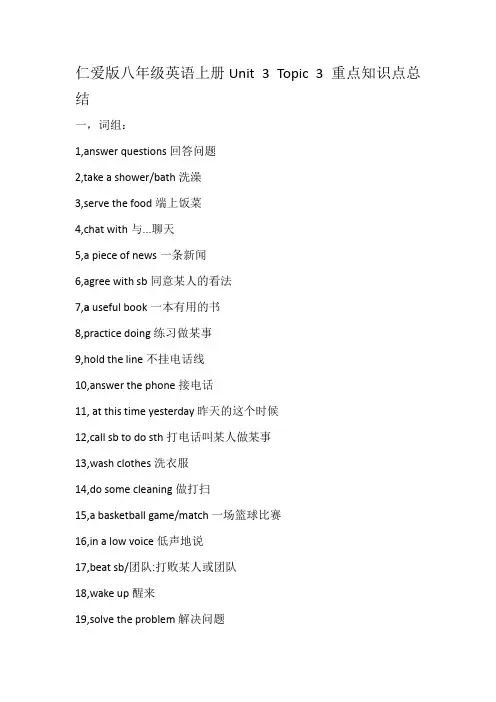 仁爱版八年级英语上册 Unit 3 Topic 3 重点知识点总结

一，词组：

1,answer questions 回答问题

2,take a shower/bath 洗澡

3,serve the food 端上饭菜

4,chat with 与...聊天

5,a piece of news 一条新闻

6,agree with sb 同意某人的看法

7,a useful book 一本有用的书

8,practice doing 练习做某事

9,hold the line 不挂电话线

10,answer the phone 接电话

11, at this time yesterday 昨天的这个时候

12,call sb to do sth 打电话叫某人做某事

13,wash clothes 洗衣服

14,do some cleaning 做打扫

15,a basketball game/match 一场篮球比赛

16,in a low voice 低声地说

17,beat sb/团队:打败某人或团队

18,wake up 醒来

19,solve the problem 解决问题